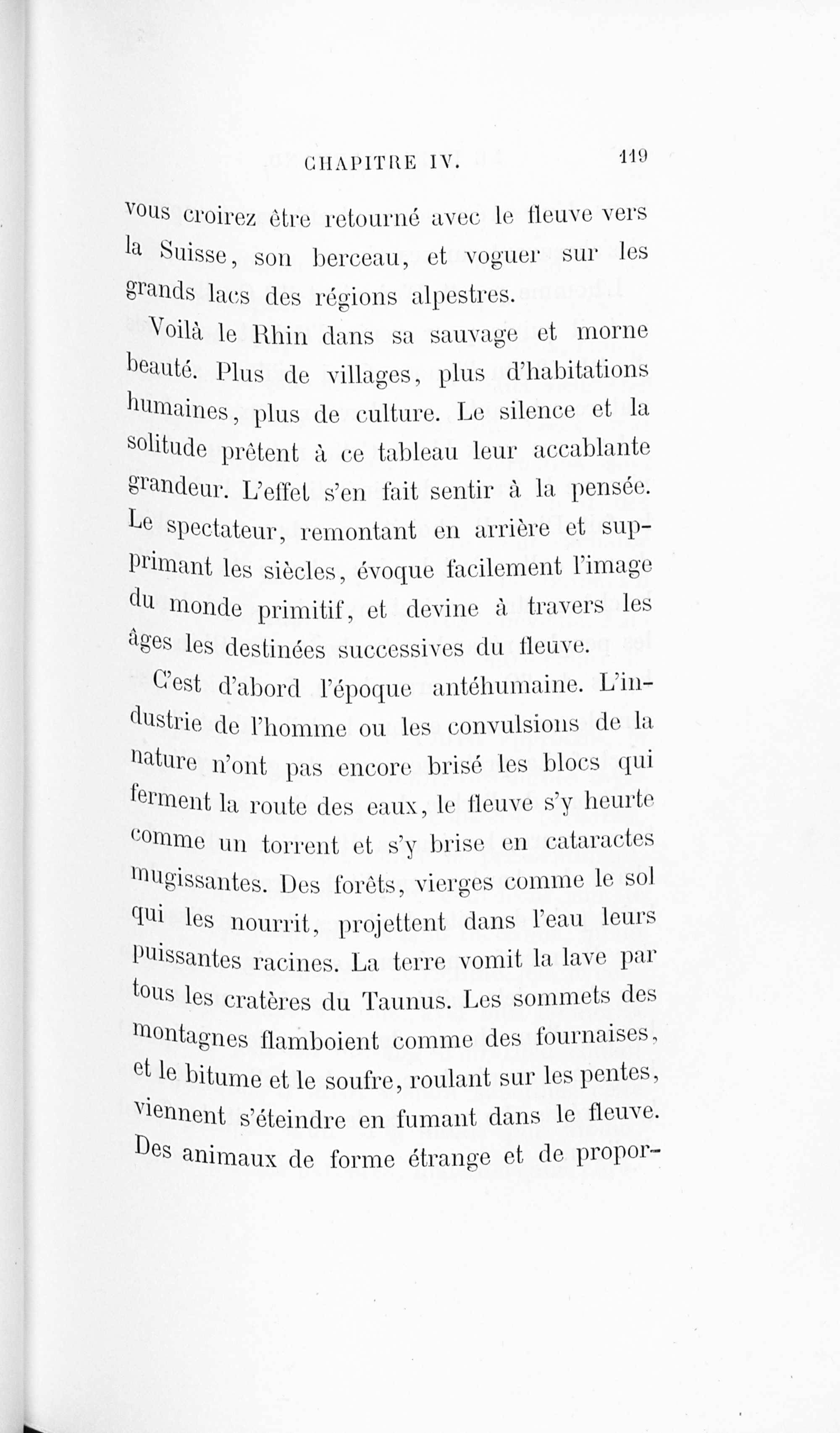 CHAPITRE IV. 119

vous croirez être retourné avec le fleuve vers la Suisse, son berceau, et voguer sur les grands lacs des régions alpestres.

Voilà le Rhin dans sa sauvage et morne beauté. Plus de villages, plus d'habitations humaines, plus de culture. Le silence et la solitude prêtent à ce tableau leur accablante grandeur. L'effet s'en fait sentir à la pensée. Le spectateur, remontant en arrière et supprimant les siècles, évoque facilement l'image du monde primitif, et devine à travers les âges les destinées successives du fleuve.

C'est d'abord l'époque antéhumaine. L'industrie de l'homme ou les convulsions de la nature n'ont pas encore brisé les blocs qui ferment la route des eaux, le fleuve s'y heurte comme un torrent et s'y brise en cataractes mugissantes. Des forêts, vierges comme le sol qui les nourrit, projettent dans l'eau leurs puissantes racines. La terre vomit la lave par tous les cratères du Taunus. Les sommets des montagnes flamboient comme des fournaises, et le bitume et le soufre, roulant sur les pentes, viennent s'éteindre en fumant dans le fleuve. Des animaux de forme étrange et de propor-